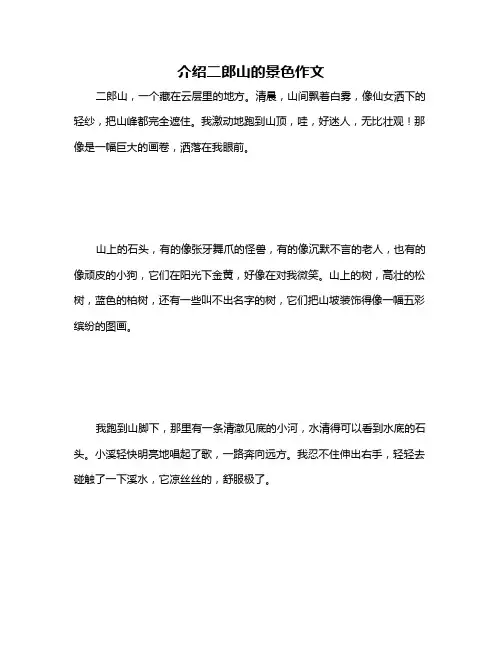 介绍二郎山的景色作文

二郎山，一个藏在云层里的地方。清晨，山间飘着白雾，像仙女洒下的轻纱，把山峰都完全遮住。我激动地跑到山顶，哇，好迷人，无比壮观！那像是一幅巨大的画卷，洒落在我眼前。

山上的石头，有的像张牙舞爪的怪兽，有的像沉默不言的老人，也有的像顽皮的小狗，它们在阳光下金黄，好像在对我微笑。山上的树，高壮的松树，蓝色的柏树，还有一些叫不出名字的树，它们把山坡装饰得像一幅五彩缤纷的图画。

我跑到山脚下，那里有一条清澈见底的小河，水清得可以看到水底的石头。小溪轻快明亮地唱起了歌，一路奔向远方。我忍不住伸出右手，轻轻去碰触了一下溪水，它凉丝丝的，舒服极了。